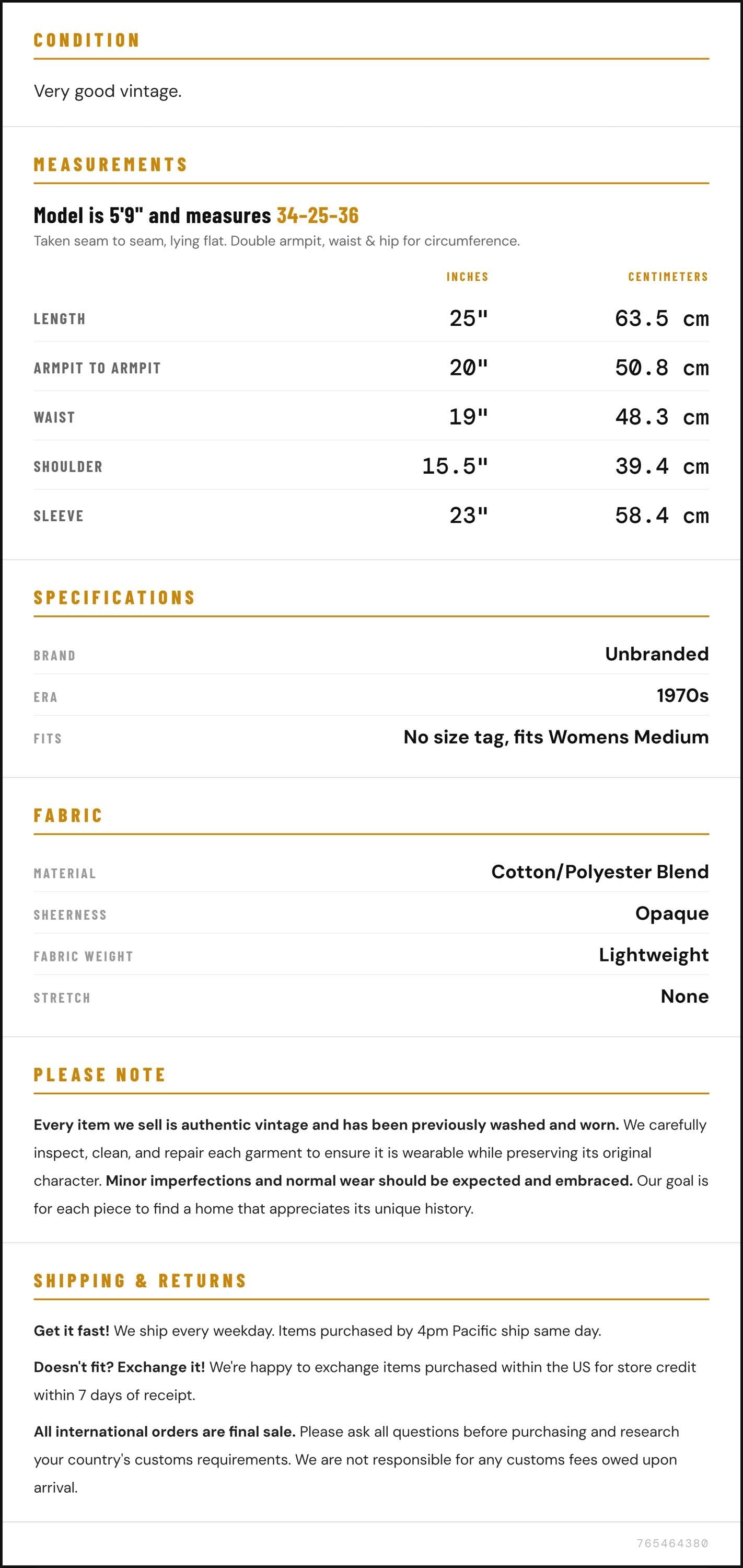 CONDITION

Very good vintage.

MEASUREMENTS

Model is 5'9" and measures 34-25-36

Taken seam to seam, lying flat. Double armpit, waist & hip for circumference.

|  | INCHES | CENTIMETERS |
|---|---|---|
| LENGTH | 25" | 63.5 cm |
| ARMPIT TO ARMPIT | 20" | 50.8 cm |
| WAIST | 19" | 48.3 cm |
| SHOULDER | 15.5" | 39.4 cm |
| SLEEVE | 23" | 58.4 cm |

SPECIFICATIONS

BRAND
Unbranded

ERA
1970s

FITS
No size tag, fits Womens Medium

FABRIC

MATERIAL
Cotton/Polyester Blend

SHEERNESS
Opaque

FABRIC WEIGHT
Lightweight

STRETCH
None

PLEASE NOTE

Every item we sell is authentic vintage and has been previously washed and worn. We carefully inspect, clean, and repair each garment to ensure it is wearable while preserving its original character. Minor imperfections and normal wear should be expected and embraced. Our goal is for each piece to find a home that appreciates its unique history.

SHIPPING & RETURNS

Get it fast! We ship every weekday. Items purchased by 4pm Pacific ship same day.

Doesn't fit? Exchange it! We're happy to exchange items purchased within the US for store credit within 7 days of receipt.

All international orders are final sale. Please ask all questions before purchasing and research your country's customs requirements. We are not responsible for any customs fees owed upon arrival.

765464380